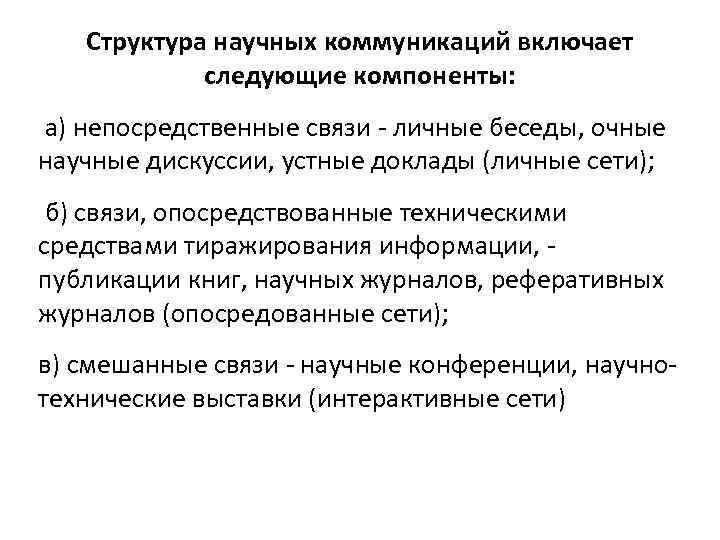 Структура научных коммуникаций включает следующие компоненты:

а) непосредственные связи - личные беседы, очные научные дискуссии, устные доклады (личные сети);

б) связи, опосредствованные техническими средствами тиражирования информации, - публикации книг, научных журналов, реферативных журналов (опосредованные сети);

в) смешанные связи - научные конференции, научно-технические выставки (интерактивные сети)